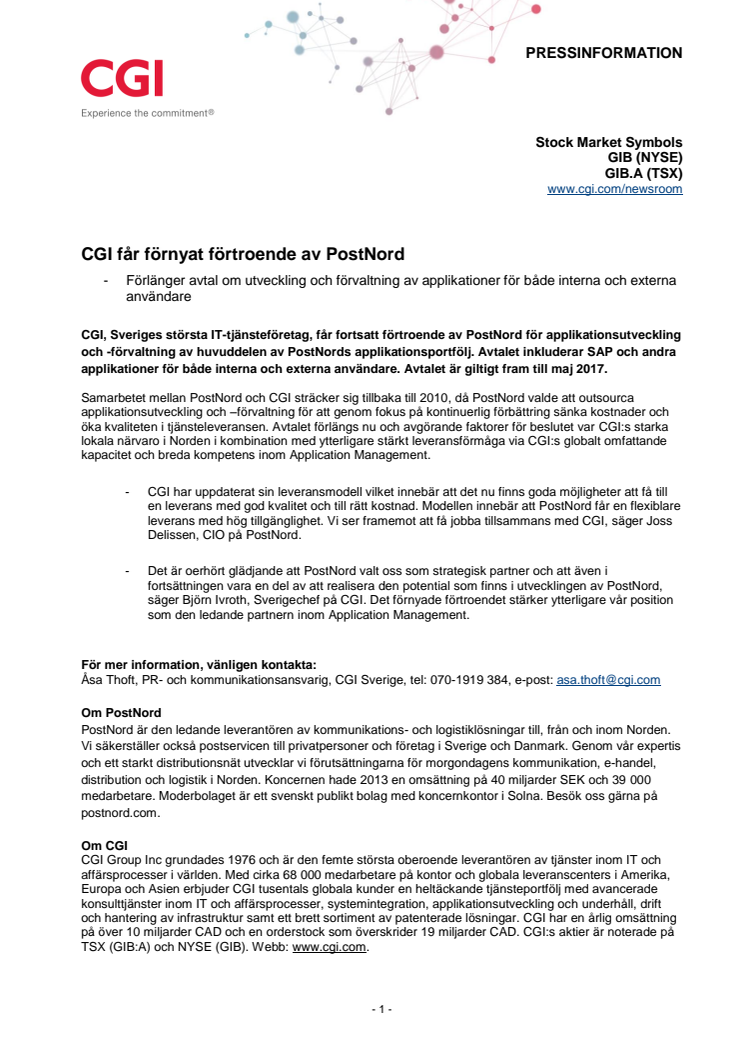 CGI
Experience the commitment®

PRESSINFORMATION

Stock Market Symbols
GIB (NYSE)
GIB.A (TSX)
www.cgi.com/newsroom

CGI får förnyat förtroende av PostNord

- Förlänger avtal om utveckling och förvaltning av applikationer för både interna och externa användare

CGI, Sveriges största IT-tjänsteföretag, får fortsatt förtroende av PostNord för applikationsutveckling och -förvaltning av huvuddelen av PostNords applikationsportfölj. Avtalet inkluderar SAP och andra applikationer för både interna och externa användare. Avtalet är giltigt fram till maj 2017.

Samarbetet mellan PostNord och CGI sträcker sig tillbaka till 2010, då PostNord valde att outsourca applikationsutveckling och –förvaltning för att genom fokus på kontinuerlig förbättring sänka kostnader och öka kvaliteten i tjänsteleveransen. Avtalet förlängs nu och avgörande faktorer för beslutet var CGI:s starka lokala närvaro i Norden i kombination med ytterligare stärkt leveransförmåga via CGI:s globalt omfattande kapacitet och breda kompetens inom Application Management.

- CGI har uppdaterat sin leveransmodell vilket innebär att det nu finns goda möjligheter att få till en leverans med god kvalitet och till rätt kostnad. Modellen innebär att PostNord får en flexiblare leverans med hög tillgänglighet. Vi ser framemot att få jobba tillsammans med CGI, säger Joss Delissen, CIO på PostNord.

- Det är oerhört glädjande att PostNord valt oss som strategisk partner och att även i fortsättningen vara en del av att realisera den potential som finns i utvecklingen av PostNord, säger Björn Ivroth, Sverigechef på CGI. Det förnyade förtroendet stärker ytterligare vår position som den ledande partnern inom Application Management.

För mer information, vänligen kontakta:
Åsa Thoft, PR- och kommunikationsansvarig, CGI Sverige, tel: 070-1919 384, e-post: asa.thoft@cgi.com

Om PostNord
PostNord är den ledande leverantören av kommunikations- och logistiklösningar till, från och inom Norden. Vi säkerställer också postservicen till privatpersoner och företag i Sverige och Danmark. Genom vår expertis och ett starkt distributionsnät utvecklar vi förutsättningarna för morgondagens kommunikation, e-handel, distribution och logistik i Norden. Koncernen hade 2013 en omsättning på 40 miljarder SEK och 39 000 medarbetare. Moderbolaget är ett svenskt publikt bolag med koncernkontor i Solna. Besök oss gärna på postnord.com.

Om CGI
CGI Group Inc grundades 1976 och är den femte största oberoende leverantören av tjänster inom IT och affärsprocesser i världen. Med cirka 68 000 medarbetare på kontor och globala leveranscenters i Amerika, Europa och Asien erbjuder CGI tusentals globala kunder en heltäckande tjänsteportfölj med avancerade konsulttjänster inom IT och affärsprocesser, systemintegration, applikationsutveckling och underhåll, drift och hantering av infrastruktur samt ett brett sortiment av patenterade lösningar. CGI har en årlig omsättning på över 10 miljarder CAD och en orderstock som överskrider 19 miljarder CAD. CGI:s aktier är noterade på TSX (GIB:A) och NYSE (GIB). Webb: www.cgi.com.

- 1 -